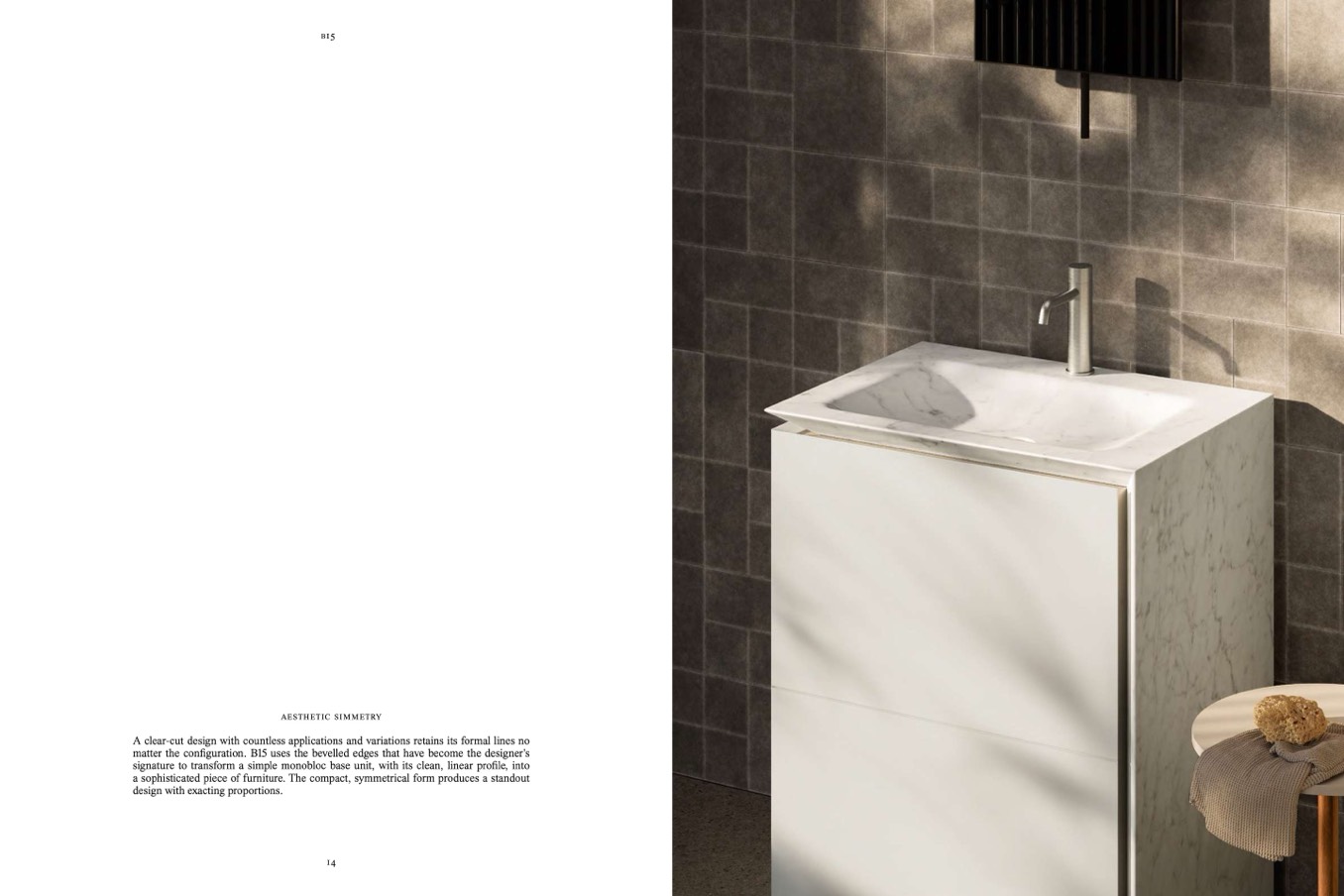 B15

AESTHETIC SIMMETRY

A clear-cut design with countless applications and variations retains its formal lines no matter the configuration. B15 uses the bevelled edges that have become the designer's signature to transform a simple monobloc base unit, with its clean, linear profile, into a sophisticated piece of furniture. The compact, symmetrical form produces a standout design with exacting proportions.

14